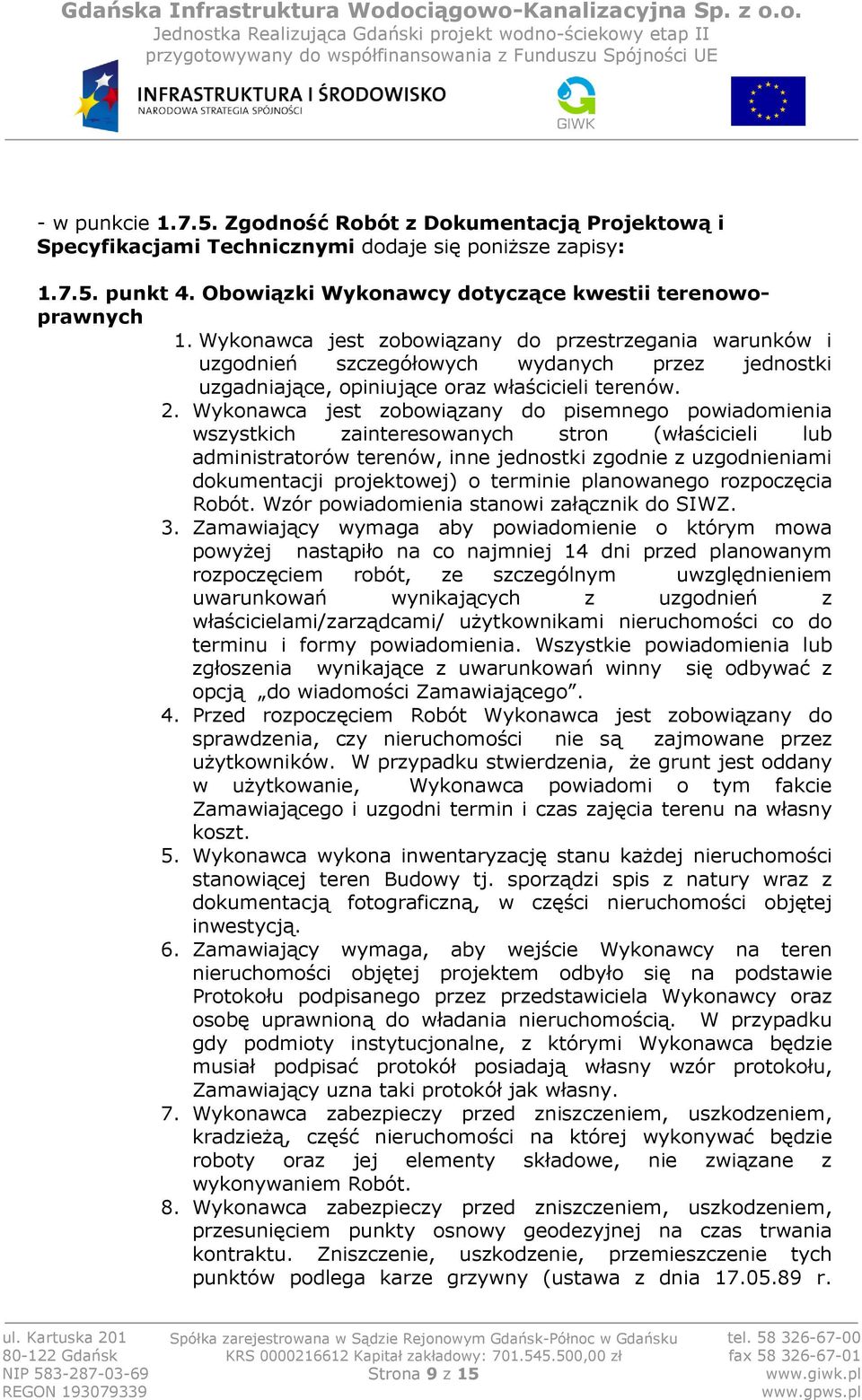 Gdańska Infrastruktura Wodociągowo-Kanalizacyjna Sp. z o.o.
Jednostka Realizująca Gdański projekt wodno-ściekowy etap II
przygotowywany do współfinansowania z Funduszu Spójności UE

INFRASTRUKTURA I ŚRODOWISKO
NARODOWA STRATEGIA SPÓJNOŚCI

GIWK

- w punkcie 1.7.5. Zgodność Robót z Dokumentacją Projektową i Specyfikacjami Technicznymi dodaje się poniższe zapisy:

1.7.5. punkt 4. Obowiązki Wykonawcy dotyczące kwestii terenowo-prawnych

1. Wykonawca jest zobowiązany do przestrzegania warunków i uzgodnień szczegółowych wydanych przez jednostki uzgadniające, opiniujące oraz właścicieli terenów.
2. Wykonawca jest zobowiązany do pisemnego powiadomienia wszystkich zainteresowanych stron (właścicieli lub administratorów terenów, inne jednostki zgodnie z uzgodnieniami dokumentacji projektowej) o terminie planowanego rozpoczęcia Robót. Wzór powiadomienia stanowi załącznik do SIWZ.
3. Zamawiający wymaga aby powiadomienie o którym mowa powyżej nastąpiło na co najmniej 14 dni przed planowanym rozpoczęciem robót, ze szczególnym uwzględnieniem uwarunkowań wynikających z uzgodnień z właścicielami/zarządcami/ użytkownikami nieruchomości co do terminu i formy powiadomienia. Wszystkie powiadomienia lub zgłoszenia wynikające z uwarunkowań winny się odbywać z opcją „do wiadomości Zamawiającego”.
4. Przed rozpoczęciem Robót Wykonawca jest zobowiązany do sprawdzenia, czy nieruchomości nie są zajmowane przez użytkowników. W przypadku stwierdzenia, że grunt jest oddany w użytkowanie, Wykonawca powiadomi o tym fakcie Zamawiającego i uzgodni termin i czas zajęcia terenu na własny koszt.
5. Wykonawca wykona inwentaryzację stanu każdej nieruchomości stanowiącej teren Budowy tj. sporządzi spis z natury wraz z dokumentacją fotograficzną, w części nieruchomości objętej inwestycją.
6. Zamawiający wymaga, aby wejście Wykonawcy na teren nieruchomości objętej projektem odbyło się na podstawie Protokołu podpisanego przez przedstawiciela Wykonawcy oraz osobę uprawnioną do władania nieruchomością. W przypadku gdy podmioty instytucjonalne, z którymi Wykonawca będzie musiał podpisać protokół posiadają własny wzór protokołu, Zamawiający uzna taki protokół jak własny.
7. Wykonawca zabezpieczy przed zniszczeniem, uszkodzeniem, kradzieżą, część nieruchomości na której wykonywać będzie roboty oraz jej elementy składowe, nie związane z wykonywaniem Robót.
8. Wykonawca zabezpieczy przed zniszczeniem, uszkodzeniem, przesunięciem punkty osnowy geodezyjnej na czas trwania kontraktu. Zniszczenie, uszkodzenie, przemieszczenie tych punktów podlega karze grzywny (ustawa z dnia 17.05.89 r.

ul. Kartuska 201
80-122 Gdańsk
NIP 583-287-03-69
REGON 193079339

Spółka zarejestrowana w Sądzie Rejonowym Gdańsk-Północ w Gdańsku
KRS 0000216612 Kapitał zakładowy: 701.545.500,00 zł
Strona 9 z 15

tel. 58 326-67-00
fax 58 326-67-01
www.giwk.pl
www.gpws.pl